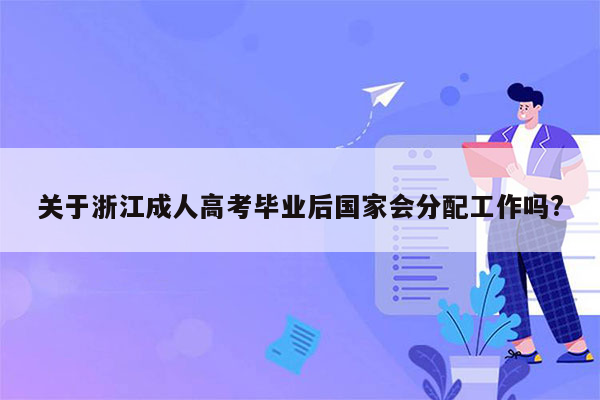 关于浙江成人高考毕业后国家会分配工作吗?